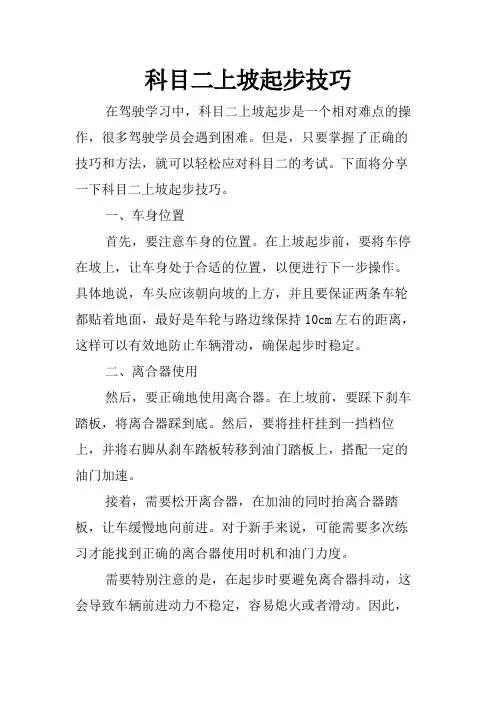 科目二上坡起步技巧

在驾驶学习中，科目二上坡起步是一个相对难点的操作，很多驾驶学员会遇到困难。但是，只要掌握了正确的技巧和方法，就可以轻松应对科目二的考试。下面将分享一下科目二上坡起步技巧。

一、车身位置

首先，要注意车身的位置。在上坡起步前，要将车停在坡上，让车身处于合适的位置，以便进行下一步操作。具体地说，车头应该朝向坡的上方，并且要保证两条车轮都贴着地面，最好是车轮与路边缘保持 10cm 左右的距离，这样可以有效地防止车辆滑动，确保起步时稳定。

二、离合器使用

然后，要正确地使用离合器。在上坡前，要踩下刹车踏板，将离合器踩到底。然后，要将挂杆挂到一挡档位上，并将右脚从刹车踏板转移到油门踏板上，搭配一定的油门加速。

接着，需要松开离合器，在加油的同时抬离合器踏板，让车缓慢地向前进。对于新手来说，可能需要多次练习才能找到正确的离合器使用时机和油门力度。

需要特别注意的是，在起步时要避免离合器抖动，这会导致车辆前进动力不稳定，容易熄火或者滑动。因此，